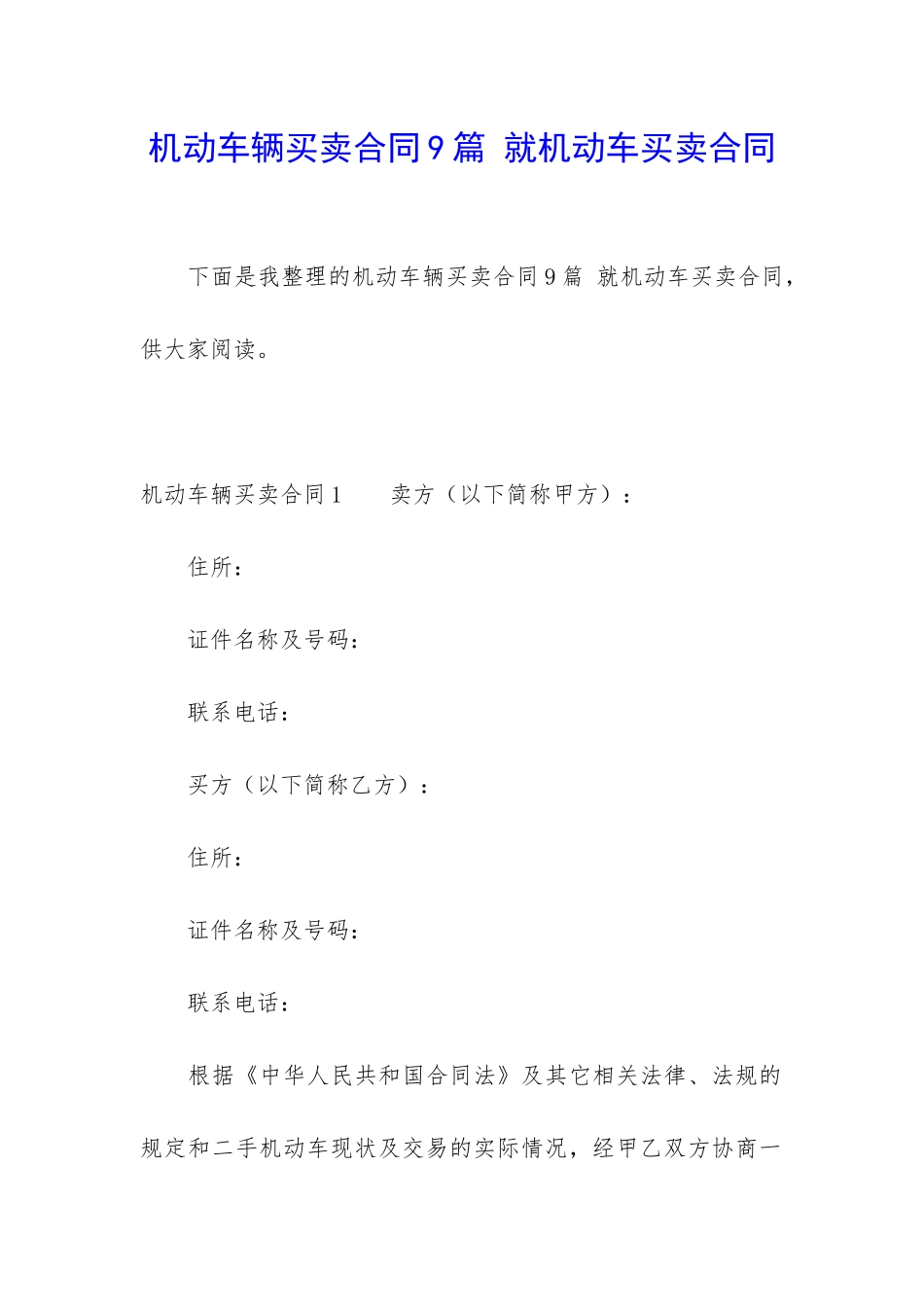 机动车辆买卖合同9篇 就机动车买卖合同

下面是我整理的机动车辆买卖合同9篇 就机动车买卖合同，供大家阅读。

机动车辆买卖合同1　　卖方（以下简称甲方）：

住所：

证件名称及号码：

联系电话：

买方（以下简称乙方）：

住所：

证件名称及号码：

联系电话：

根据《中华人民共和国合同法》及其它相关法律、法规的规定和二手机动车现状及交易的实际情况，经甲乙双方协商一